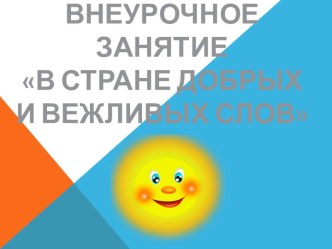 ВНЕУРОЧНОЕ ЗАНЯТИЕ
«В СТРАНЕ ДОБРЫХ И ВЕЖЛИВЫХ СЛОВ»